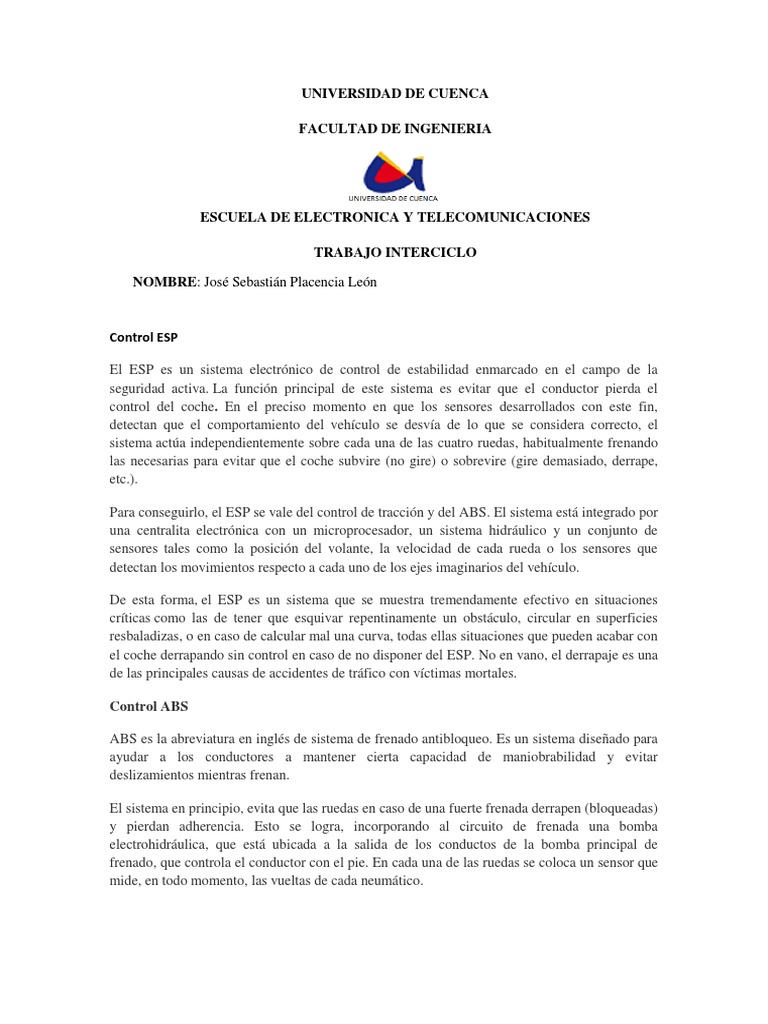 UNIVERSIDAD DE CUENCA

FACULTAD DE INGENIERIA

UNIVERSIDAD DE CUENCA

ESCUELA DE ELECTRONICA Y TELECOMUNICACIONES

TRABAJO INTERCICLO

NOMBRE: José Sebastián Placencia León

Control ESP

El ESP es un sistema electrónico de control de estabilidad enmarcado en el campo de la seguridad activa. La función principal de este sistema es evitar que el conductor pierda el control del coche. En el preciso momento en que los sensores desarrollados con este fin, detectan que el comportamiento del vehículo se desvía de lo que se considera correcto, el sistema actúa independientemente sobre cada una de las cuatro ruedas, habitualmente frenando las necesarias para evitar que el coche subvire (no gire) o sobrevire (gire demasiado, derrape, etc.).

Para conseguirlo, el ESP se vale del control de tracción y del ABS. El sistema está integrado por una centralita electrónica con un microprocesador, un sistema hidráulico y un conjunto de sensores tales como la posición del volante, la velocidad de cada rueda o los sensores que detectan los movimientos respecto a cada uno de los ejes imaginarios del vehículo.

De esta forma, el ESP es un sistema que se muestra tremendamente efectivo en situaciones críticas como las de tener que esquivar repentinamente un obstáculo, circular en superficies resbaladizas, o en caso de calcular mal una curva, todas ellas situaciones que pueden acabar con el coche derrapando sin control en caso de no disponer del ESP. No en vano, el derrapaje es una de las principales causas de accidentes de tráfico con víctimas mortales.

Control ABS

ABS es la abreviatura en inglés de sistema de frenado antibloqueo. Es un sistema diseñado para ayudar a los conductores a mantener cierta capacidad de maniobrabilidad y evitar deslizamientos mientras frenan.

El sistema en principio, evita que las ruedas en caso de una fuerte frenada derrapen (bloqueadas) y pierdan adherencia. Esto se logra, incorporando al circuito de frenada una bomba electrohidráulica, que está ubicada a la salida de los conductos de la bomba principal de frenado, que controla el conductor con el pie. En cada una de las ruedas se coloca un sensor que mide, en todo momento, las vueltas de cada neumático.